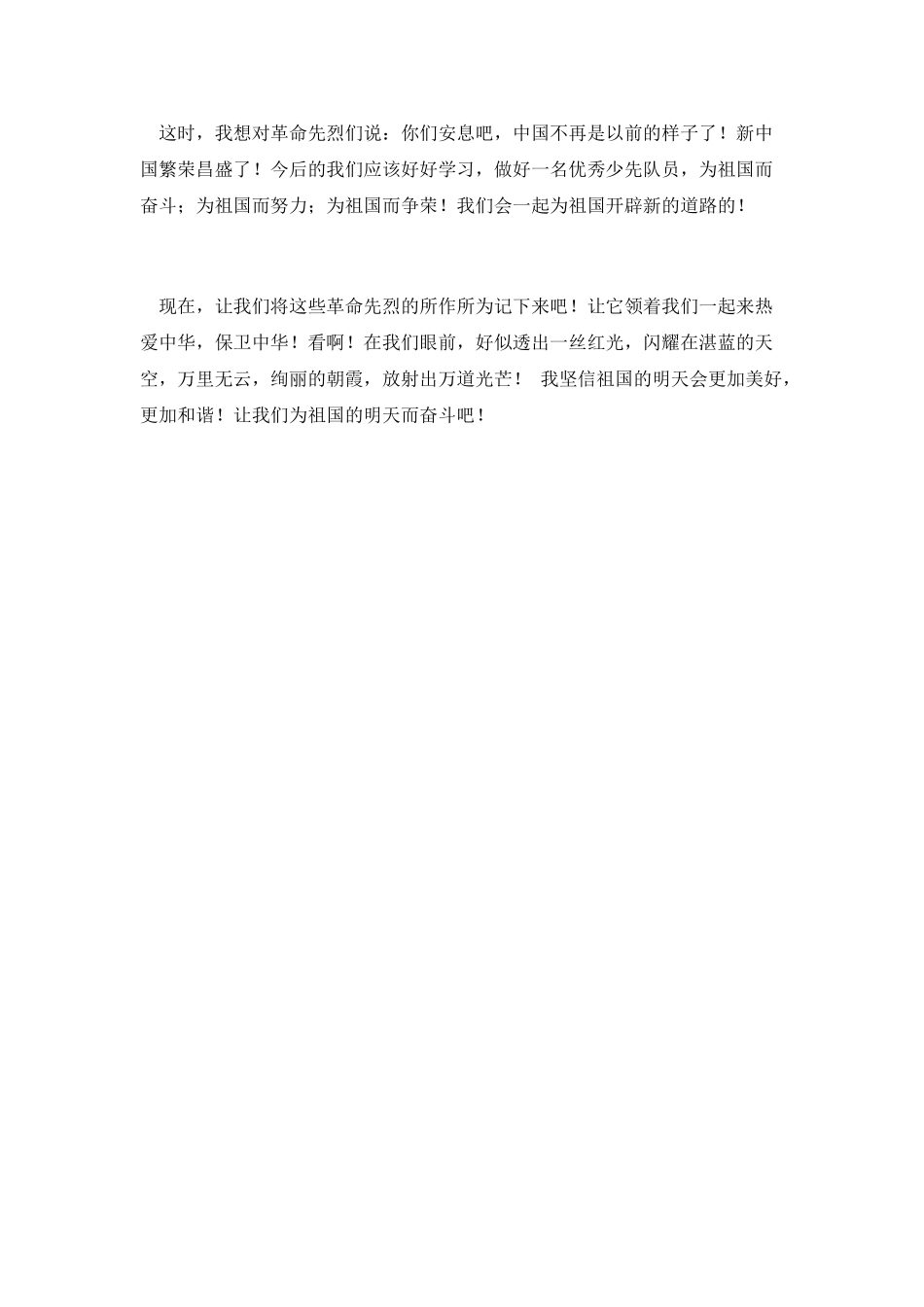 这时，我想对革命先烈们说：你们安息吧，中国不再是以前的样子了！新中国繁荣昌盛了！今后的我们应该好好学习，做好一名优秀少先队员，为祖国而奋斗；为祖国而努力；为祖国而争荣！我们会一起为祖国开辟新的道路的！

现在，让我们将这些革命先烈的所作所为记下来吧！让它领着我们一起来热爱中华，保卫中华！看啊！在我们眼前，好似透出一丝红光，闪耀在湛蓝的天空，万里无云，绚丽的朝霞，放射出万道光芒！ 我坚信祖国的明天会更加美好，更加和谐！让我们为祖国的明天而奋斗吧！